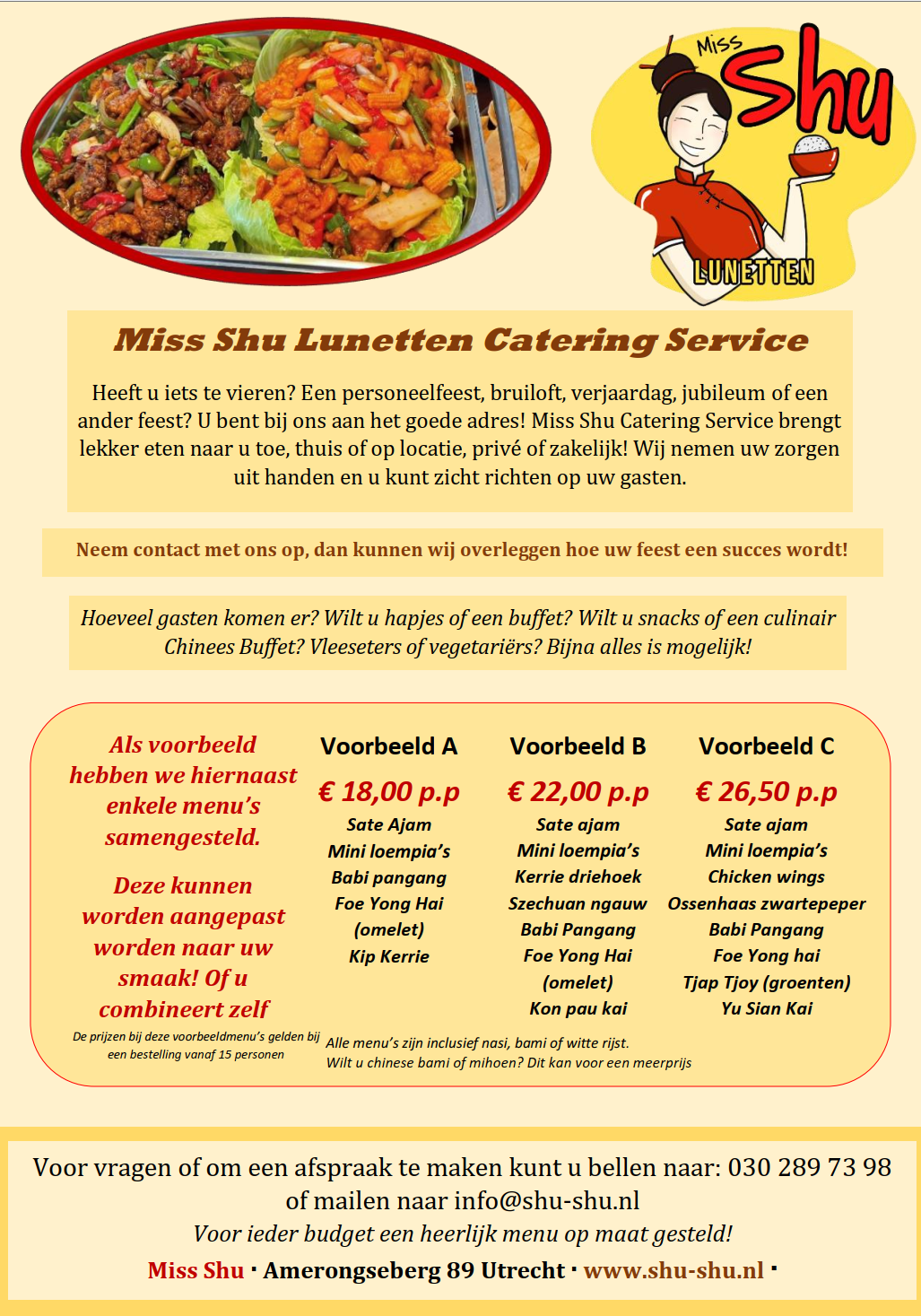 Miss Shu

LUNETTEN

Miss Shu Lunetten Catering Service

Heeft u iets te vieren? Een personeelfeest, bruiloft, verjaardag, jubileum of een ander feest? U bent bij ons aan het goede adres! Miss Shu Catering Service brengt lekker eten naar u toe, thuis of op locatie, privé of zakelijk! Wij nemen uw zorgen uit handen en u kunt zicht richten op uw gasten.

Neem contact met ons op, dan kunnen wij overleggen hoe uw feest een succes wordt!

Hoeveel gasten komen er? Wilt u hapjes of een buffet? Wilt u snacks of een culinair Chinees Buffet? Vleeseters of vegetariërs? Bijna alles is mogelijk!

Als voorbeeld hebben we hiernaast enkele menu's samengesteld.

Deze kunnen worden aangepast worden naar uw smaak! Of u combineert zelf

De prijzen bij deze voorbeeldmenu's gelden bij een bestelling vanaf 15 personen

Voorbeeld A
€ 18,00 p.p
Sate Ajam
Mini loempia's
Babi pangang
Foe Yong Hai (omelet)
Kip Kerrie

Voorbeeld B
€ 22,00 p.p
Sate ajam
Mini loempia's
Kerrie driehoek
Szechuan ngauw
Babi Pangang
Foe Yong Hai (omelet)
Kon pau kai

Voorbeeld C
€ 26,50 p.p
Sate ajam
Mini loempia's
Chicken wings
Ossenhaas zwartepeper
Babi Pangang
Foe Yong hai
Tjap Tjoy (groenten)
Yu Sian Kai

Alle menu's zijn inclusief nasi, bami of witte rijst.
Wilt u chinese bami of mihoen? Dit kan voor een meerprijs

Voor vragen of om een afspraak te maken kunt u bellen naar: 030 289 73 98 of mailen naar info@shu-shu.nl
Voor ieder budget een heerlijk menu op maat gesteld!
Miss Shu · Amerongseberg 89 Utrecht · www.shu-shu.nl ·